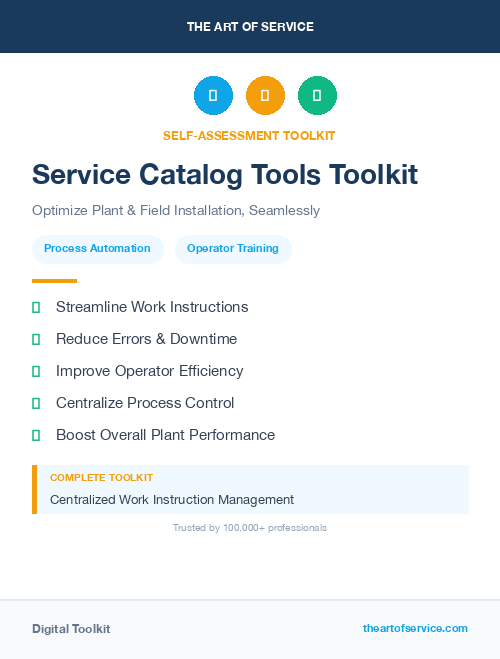 THE ART OF SERVICE

SELF-ASSESSMENT TOOLKIT

Service Catalog Tools Toolkit

Optimize Plant & Field Installation, Seamlessly

Process Automation

Operator Training

Streamline Work Instructions

Reduce Errors & Downtime

Improve Operator Efficiency

Centralize Process Control

Boost Overall Plant Performance

COMPLETE TOOLKIT

Centralized Work Instruction Management

Trusted by 100,000+ professionals

Digital Toolkit

theartofservice.com